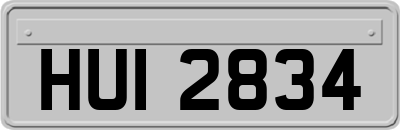 HUI 2834